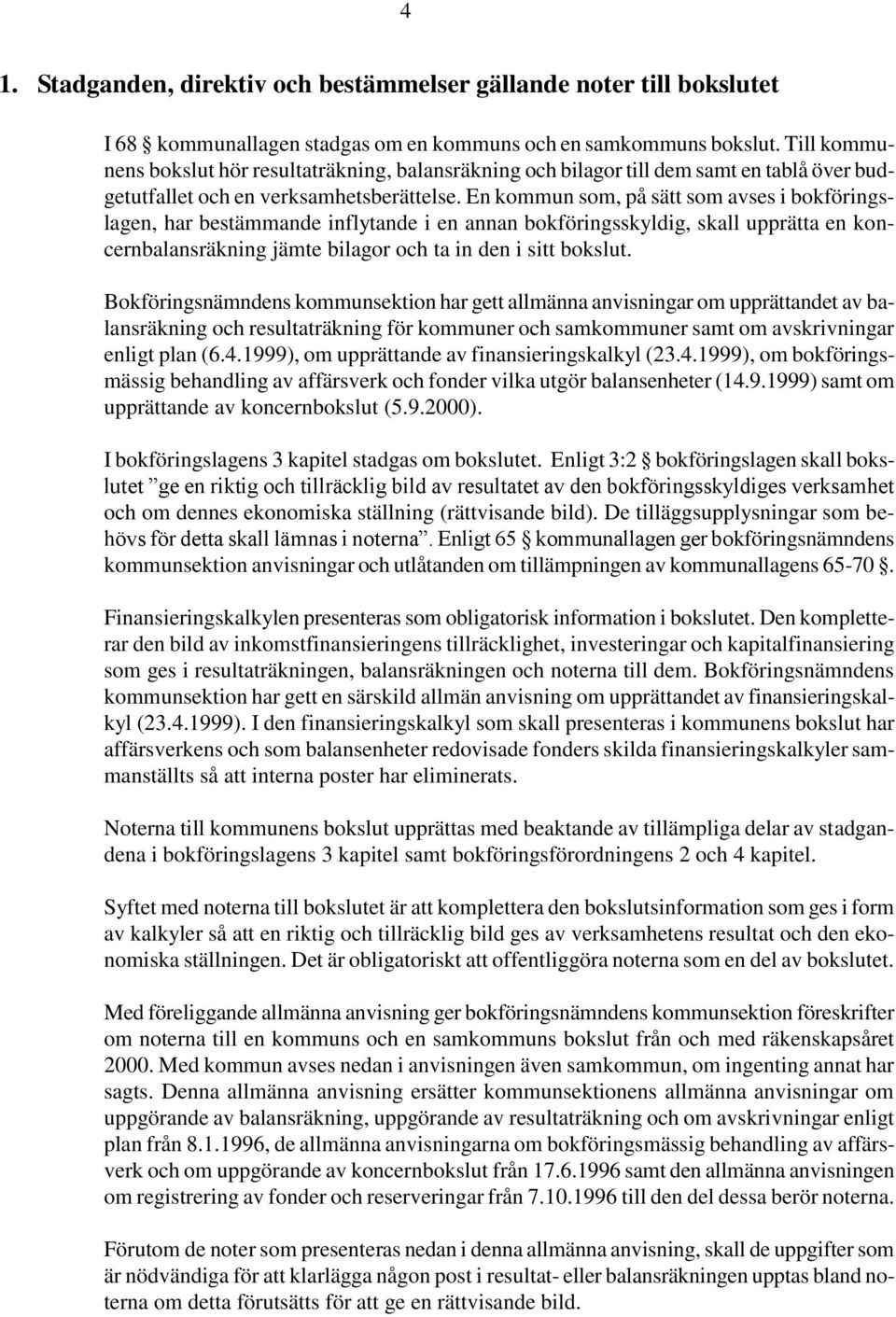 4

1. Stadganden, direktiv och bestämmelser gällande noter till bokslutet

I 68 § kommunallagen stadgas om en kommuns och en samkommuns bokslut. Till kommunens bokslut hör resultaträkning, balansräkning och bilagor till dem samt en tablå över budgetutfallet och en verksamhetsberättelse. En kommun som, på sätt som avses i bokföringslagen, har bestämmande inflytande i en annan bokföringsskyldig, skall upprätta en koncernbalansräkning jämte bilagor och ta in den i sitt bokslut.

Bokföringsnämndens kommunsektion har gett allmänna anvisningar om upprättandet av balansräkning och resultaträkning för kommuner och samkommuner samt om avskrivningar enligt plan (6.4.1999), om upprättande av finansieringskalkyl (23.4.1999), om bokföringsmässig behandling av affärsverk och fonder vilka utgör balansenheter (14.9.1999) samt om upprättande av koncernbokslut (5.9.2000).

I bokföringslagens 3 kapitel stadgas om bokslutet. Enligt 3:2 § bokföringslagen skall bokslutet ”ge en riktig och tillräcklig bild av resultatet av den bokföringsskyldiges verksamhet och om dennes ekonomiska ställning (rättvisande bild). De tilläggsupplysningar som behövs för detta skall lämnas i noterna”. Enligt 65 § kommunallagen ger bokföringsnämndens kommunsektion anvisningar och utlåtanden om tillämpningen av kommunallagens 65-70 §.

Finansieringskalkylen presenteras som obligatorisk information i bokslutet. Den kompletterar den bild av inkomstfinansieringens tillräcklighet, investeringar och kapitalfinansiering som ges i resultaträkningen, balansräkningen och noterna till dem. Bokföringsnämndens kommunsektion har gett en särskild allmän anvisning om upprättandet av finansieringskalkyl (23.4.1999). I den finansieringskalkyl som skall presenteras i kommunens bokslut har affärsverkens och som balansenheter redovisade fonders skilda finansieringskalkyler sammanställts så att interna poster har eliminerats.

Noterna till kommunens bokslut upprättas med beaktande av tillämpliga delar av stadgandena i bokföringslagens 3 kapitel samt bokföringsförordningens 2 och 4 kapitel.

Syftet med noterna till bokslutet är att komplettera den bokslutsinformation som ges i form av kalkyler så att en riktig och tillräcklig bild ges av verksamhetens resultat och den ekonomiska ställningen. Det är obligatoriskt att offentliggöra noterna som en del av bokslutet.

Med föreliggande allmänna anvisning ger bokföringsnämndens kommunsektion föreskrifter om noterna till en kommuns och en samkommuns bokslut från och med räkenskapsåret 2000. Med kommun avses nedan i anvisningen även samkommun, om ingenting annat har sagts. Denna allmänna anvisning ersätter kommunsektionens allmänna anvisningar om uppgörande av balansräkning, uppgörande av resultaträkning och om avskrivningar enligt plan från 8.1.1996, de allmänna anvisningarna om bokföringsmässig behandling av affärsverk och om uppgörande av koncernbokslut från 17.6.1996 samt den allmänna anvisningen om registrering av fonder och reserveringar från 7.10.1996 till den del dessa berör noterna.

Förutom de noter som presenteras nedan i denna allmänna anvisning, skall de uppgifter som är nödvändiga för att klarlägga någon post i resultat- eller balansräkningen upptas bland noterna om detta förutsätts för att ge en rättvisande bild.